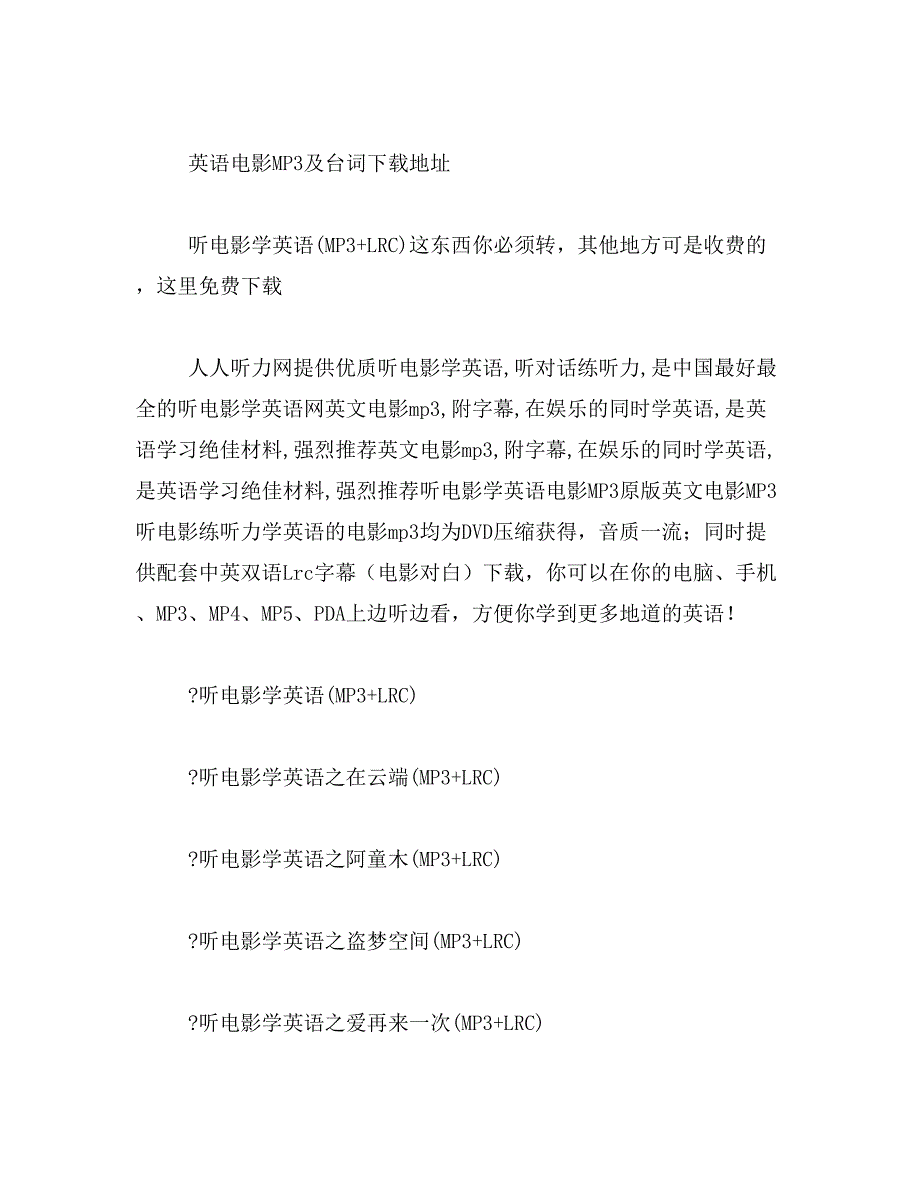 英语电影MP3及台词下载地址

听电影学英语(MP3+LRC)这东西你必须转，其他地方可是收费的，这里免费下载

人人听力网提供优质听电影学英语,听对话练听力,是中国最好最全的听电影学英语网英文电影mp3,附字幕,在娱乐的同时学英语,是英语学习绝佳材料,强烈推荐英文电影mp3,附字幕,在娱乐的同时学英语,是英语学习绝佳材料,强烈推荐听电影学英语电影MP3原版英文电影MP3听电影练听力学英语的电影mp3均为DVD压缩获得，音质一流；同时提供配套中英双语Lrc字幕（电影对白）下载，你可以在你的电脑、手机、MP3、MP4、MP5、PDA上边听边看，方便你学到更多地道的英语！

?听电影学英语(MP3+LRC)

?听电影学英语之在云端(MP3+LRC)

?听电影学英语之阿童木(MP3+LRC)

?听电影学英语之盗梦空间(MP3+LRC)

?听电影学英语之爱再来一次(MP3+LRC)